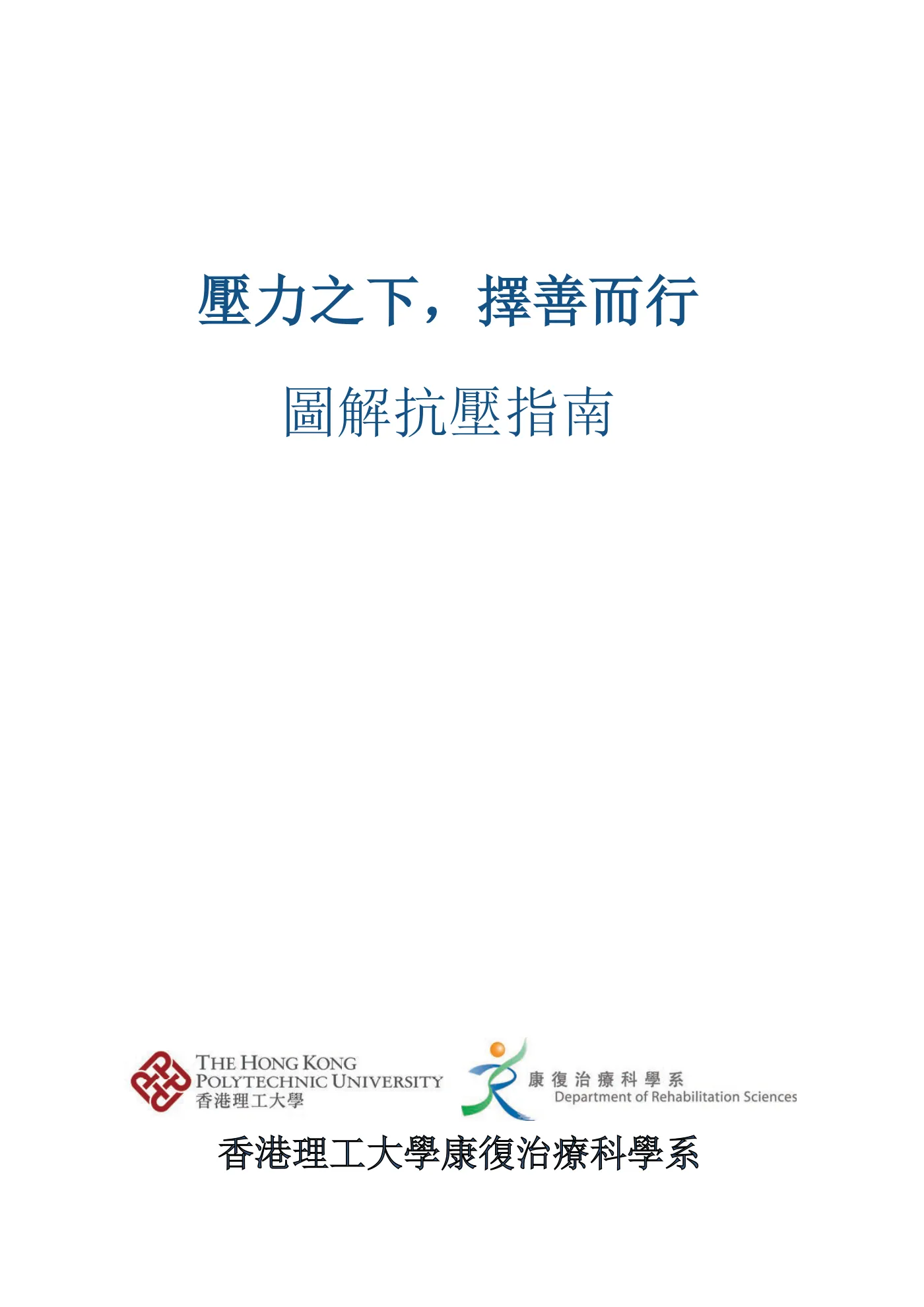 壓力之下，擇善而行

圖解抗壓指南

THE HONG KONG
POLYTECHNIC UNIVERSITY
香港理工大學

康復治療科學系
Department of Rehabilitation Sciences

香港理工大學康復治療科學系